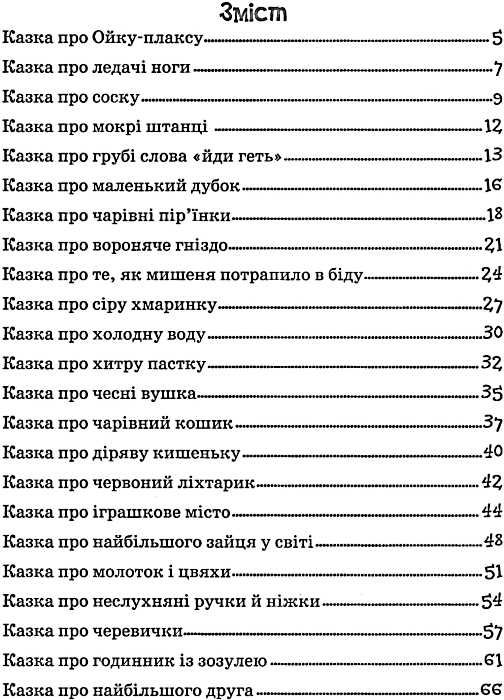 Зміст

Казка про Ойку-плаксу 5
Казка про ледачі ноги 7
Казка про соску 9
Казка про мокрі штанці 12
Казка про грубі слова «йди геть» 13
Казка про маленький дубок 16
Казка про чарівні пір'їнки 18
Казка про вороняче гніздо 21
Казка про те, як мишеня потрапило в біду 24
Казка про сіру хмаринку 27
Казка про холодну воду 30
Казка про хитру пастку 32
Казка про чесні вушка 35
Казка про чарівний кошик 37
Казка про діряву кишеньку 40
Казка про червоний ліхтарик 42
Казка про іграшкове місто 44
Казка про найбільшого зайця у світі 48
Казка про молоток і цвяхи 51
Казка про неслухняні ручки й ніжки 54
Казка про черевички 57
Казка про годинник із зозулею 61
Казка про найбільшого друга 66